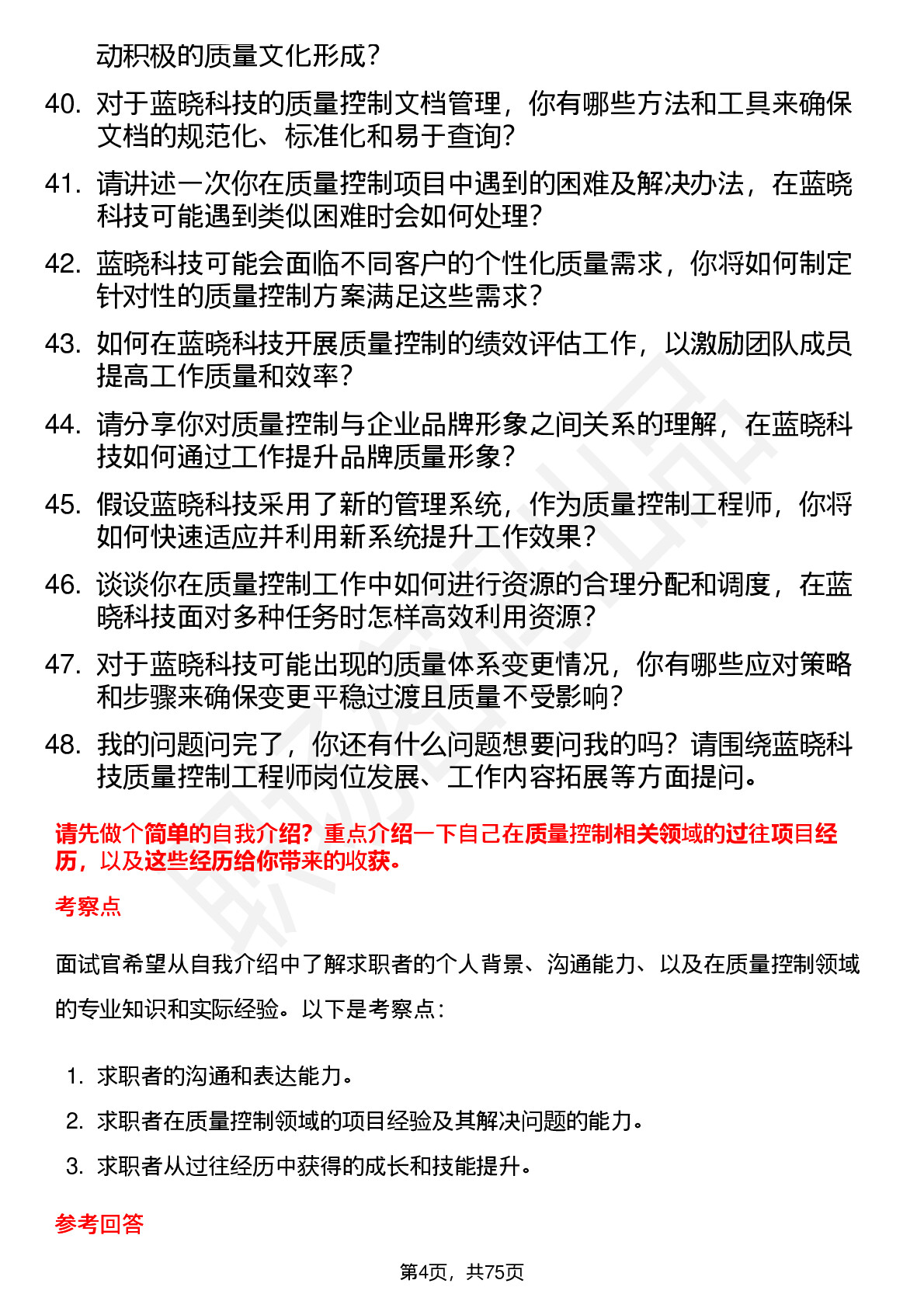 动积极的质量文化形成？

40. 对于蓝晓科技的质量控制文档管理，你有哪些方法和工具来确保文档的规范化、标准化和易于查询？

41. 请讲述一次你在质量控制项目中遇到的困难及解决办法，在蓝晓科技可能遇到类似困难时会如何处理？

42. 蓝晓科技可能会面临不同客户的个性化质量需求，你将如何制定针对性的质量控制方案满足这些需求？

43. 如何在蓝晓科技开展质量控制的绩效评估工作，以激励团队成员提高工作质量和效率？

44. 请分享你对质量控制与企业品牌形象之间关系的理解，在蓝晓科技如何通过工作提升品牌质量形象？

45. 假设蓝晓科技采用了新的管理系统，作为质量控制工程师，你将如何快速适应并利用新系统提升工作效果？

46. 谈谈你在质量控制工作中如何进行资源的合理分配和调度，在蓝晓科技面对多种任务时怎样高效利用资源？

47. 对于蓝晓科技可能出现的质量体系变更情况，你有哪些应对策略和步骤来确保变更平稳过渡且质量不受影响？

48. 我的问题问完了，你还有什么问题想要问我的吗？请围绕蓝晓科技质量控制工程师岗位发展、工作内容拓展等方面提问。

请先做个简单的自我介绍？重点介绍一下自己在质量控制相关领域的过往项目经历，以及这些经历给你带来的收获。

考察点

面试官希望从自我介绍中了解求职者的个人背景、沟通能力、以及在质量控制领域的专业知识和实际经验。以下是考察点：

1. 求职者的沟通和表达能力。
2. 求职者在质量控制领域的项目经验及其解决问题的能力。
3. 求职者从过往经历中获得的成长和技能提升。

参考回答

第4页，共75页